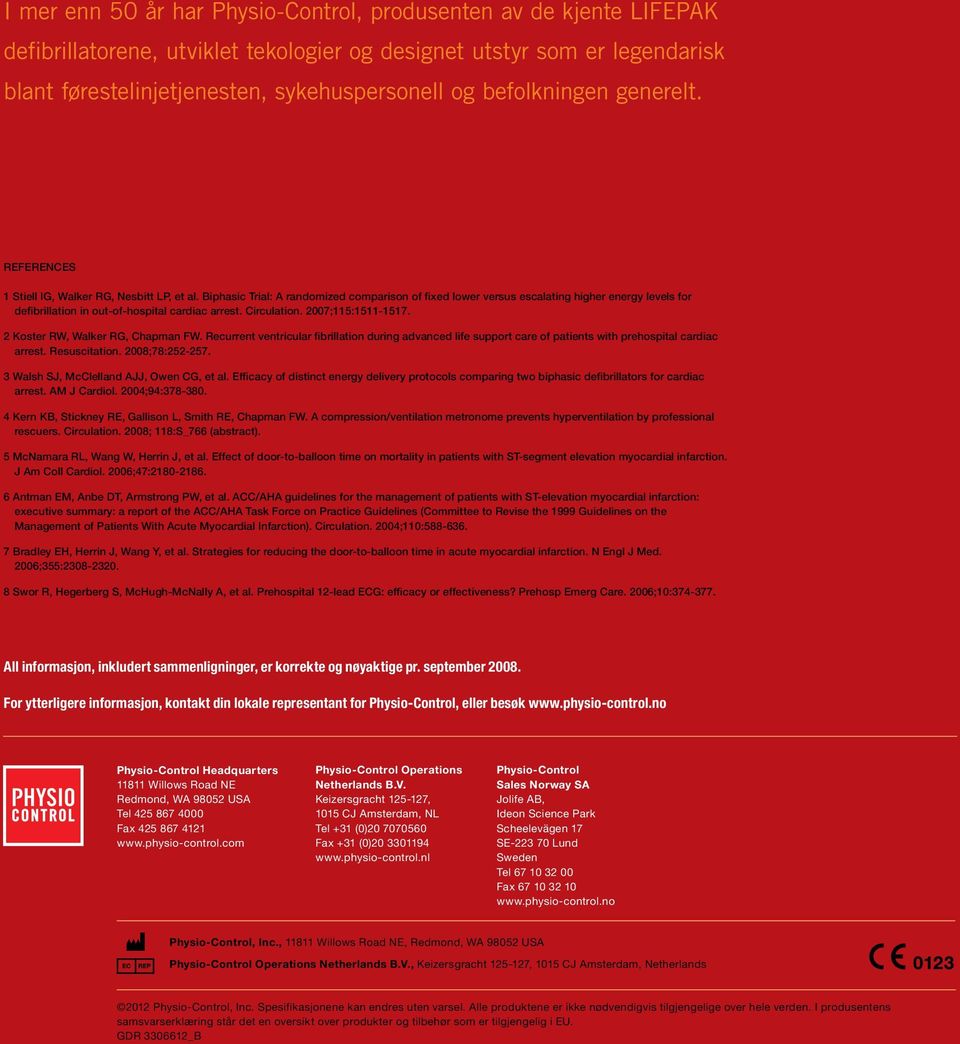 I mer enn 50 år har Physio-Control, produsenten av de kjente LIFEPAK defibrillatorene, utviklet tekologier og designet utstyr som er legendarisk blant førestelinjetjenesten, sykehuspersonell og befolkningen generelt.

REFERENCES

1 Stiell IG, Walker RG, Nesbitt LP, et al. Biphasic Trial: A randomized comparison of fixed lower versus escalating higher energy levels for defibrillation in out-of-hospital cardiac arrest. Circulation. 2007;115:1511-1517.

2 Koster RW, Walker RG, Chapman FW. Recurrent ventricular fibrillation during advanced life support care of patients with prehospital cardiac arrest. Resuscitation. 2008;78:252-257.

3 Walsh SJ, McClelland AJJ, Owen CG, et al. Efficacy of distinct energy delivery protocols comparing two biphasic defibrillators for cardiac arrest. AM J Cardiol. 2004;94:378-380.

4 Kern KB, Stickney RE, Gallison L, Smith RE, Chapman FW. A compression/ventilation metronome prevents hyperventilation by professional rescuers. Circulation. 2008; 118:S_766 (abstract).

5 McNamara RL, Wang W, Herrin J, et al. Effect of door-to-balloon time on mortality in patients with ST-segment elevation myocardial infarction. J Am Coll Cardiol. 2006;47:2180-2186.

6 Antman EM, Anbe DT, Armstrong PW, et al. ACC/AHA guidelines for the management of patients with ST-elevation myocardial infarction: executive summary: a report of the ACC/AHA Task Force on Practice Guidelines (Committee to Revise the 1999 Guidelines on the Management of Patients With Acute Myocardial Infarction). Circulation. 2004;110:588-636.

7 Bradley EH, Herrin J, Wang Y, et al. Strategies for reducing the door-to-balloon time in acute myocardial infarction. N Engl J Med. 2006;355:2308-2320.

8 Swor R, Hegerberg S, McHugh-McNally A, et al. Prehospital 12-lead ECG: efficacy or effectiveness? Prehosp Emerg Care. 2006;10:374-377.

All informasjon, inkludert sammenligninger, er korrekte og nøyaktige pr. september 2008.

For ytterligere informasjon, kontakt din lokale representant for Physio-Control, eller besøk www.physio-control.no

PHYSIO CONTROL

Physio-Control Headquarters
11811 Willows Road NE
Redmond, WA 98052 USA
Tel 425 867 4000
Fax 425 867 4121
www.physio-control.com

Physio-Control Operations Netherlands B.V.
Keizersgracht 125-127,
1015 CJ Amsterdam, NL
Tel +31 (0)20 7070560
Fax +31 (0)20 3301194
www.physio-control.nl

Physio-Control Sales Norway SA
Jolife AB,
Ideon Science Park
Scheelevägen 17
SE-223 70 Lund
Sweden
Tel 67 10 32 00
Fax 67 10 32 10
www.physio-control.no

Physio-Control, Inc., 11811 Willows Road NE, Redmond, WA 98052 USA

EC REP Physio-Control Operations Netherlands B.V., Keizersgracht 125-127, 1015 CJ Amsterdam, Netherlands

CE 0123

©2012 Physio-Control, Inc. Spesifikasjonene kan endres uten varsel. Alle produktene er ikke nødvendigvis tilgjengelige over hele verden. I produsentens samsvarserklæring står det en oversikt over produkter og tilbehør som er tilgjengelig i EU.
GDR 3306612_B